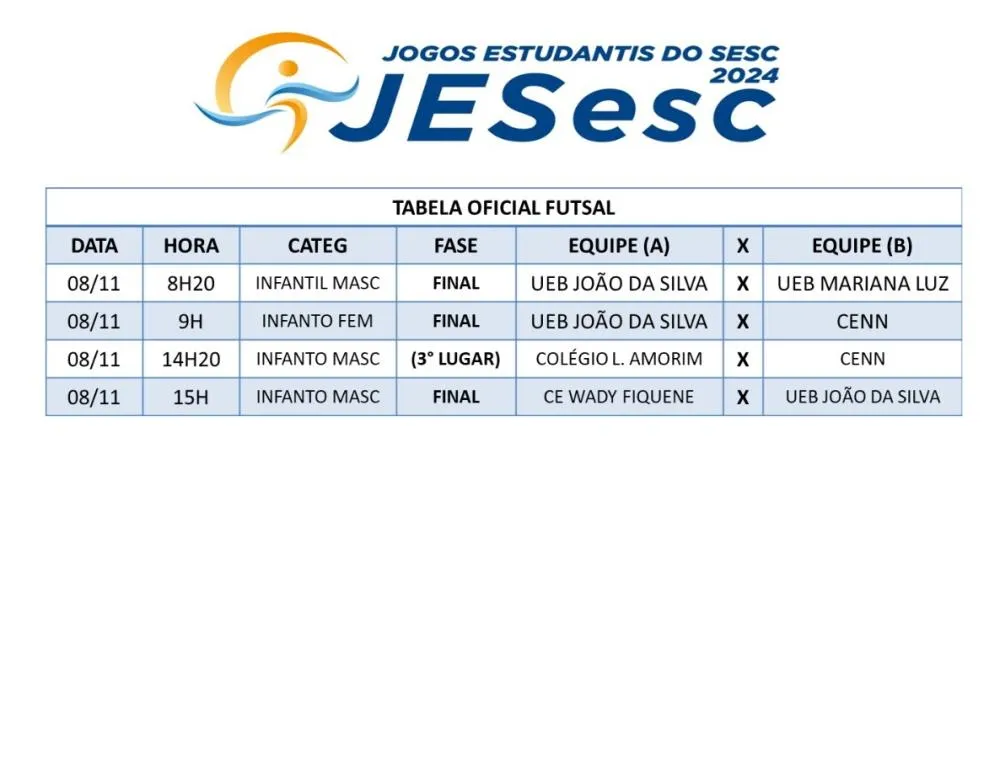 JOGOS ESTUDANTIS DO SESC
2024
JESesc

TABELA OFICIAL FUTSAL

| DATA | HORA | CATEG | FASE | EQUIPE (A) | X | EQUIPE (B) |
|---|---|---|---|---|---|---|
| 08/11 | 8H20 | INFANTIL MASC | FINAL | UEB JOÃO DA SILVA | X | UEB MARIANA LUZ |
| 08/11 | 9H | INFANTO FEM | FINAL | UEB JOÃO DA SILVA | X | CENN |
| 08/11 | 14H20 | INFANTO MASC | (3° LUGAR) | COLÉGIO L. AMORIM | X | CENN |
| 08/11 | 15H | INFANTO MASC | FINAL | CE WADY FIQUENE | X | UEB JOÃO DA SILVA |